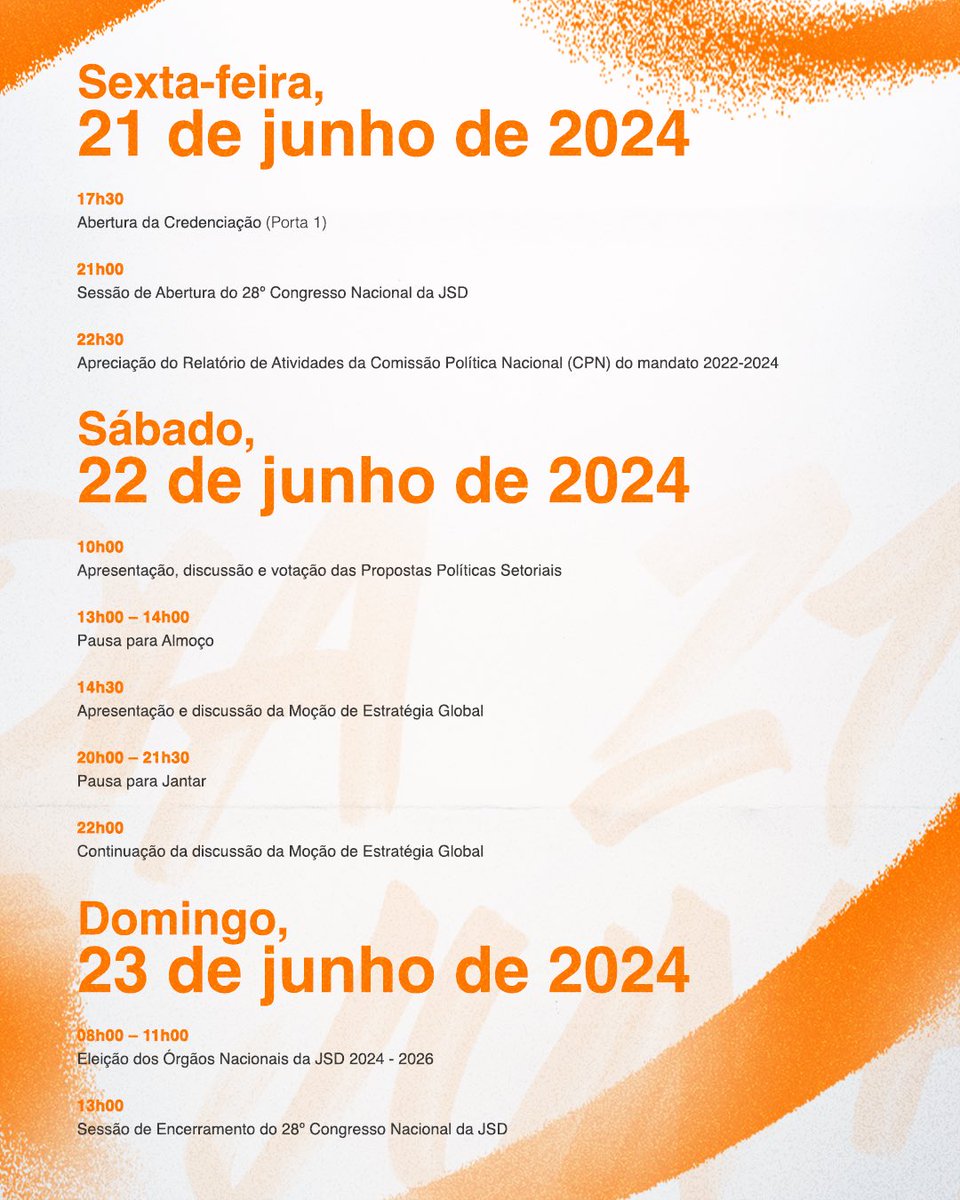 Sexta-feira,
21 de junho de 2024

17h30
Abertura da Credenciação (Porta 1)

21h00
Sessão de Abertura do 28º Congresso Nacional da JSD

22h30
Apreciação do Relatório de Atividades da Comissão Política Nacional (CPN) do mandato 2022-2024

Sábado,
22 de junho de 2024

10h00
Apresentação, discussão e votação das Propostas Políticas Setoriais

13h00 – 14h00
Pausa para Almoço

14h30
Apresentação e discussão da Moção de Estratégia Global

20h00 – 21h30
Pausa para Jantar

22h00
Continuação da discussão da Moção de Estratégia Global

Domingo,
23 de junho de 2024

08h00 – 11h00
Eleição dos Órgãos Nacionais da JSD 2024 - 2026

13h00
Sessão de Encerramento do 28º Congresso Nacional da JSD